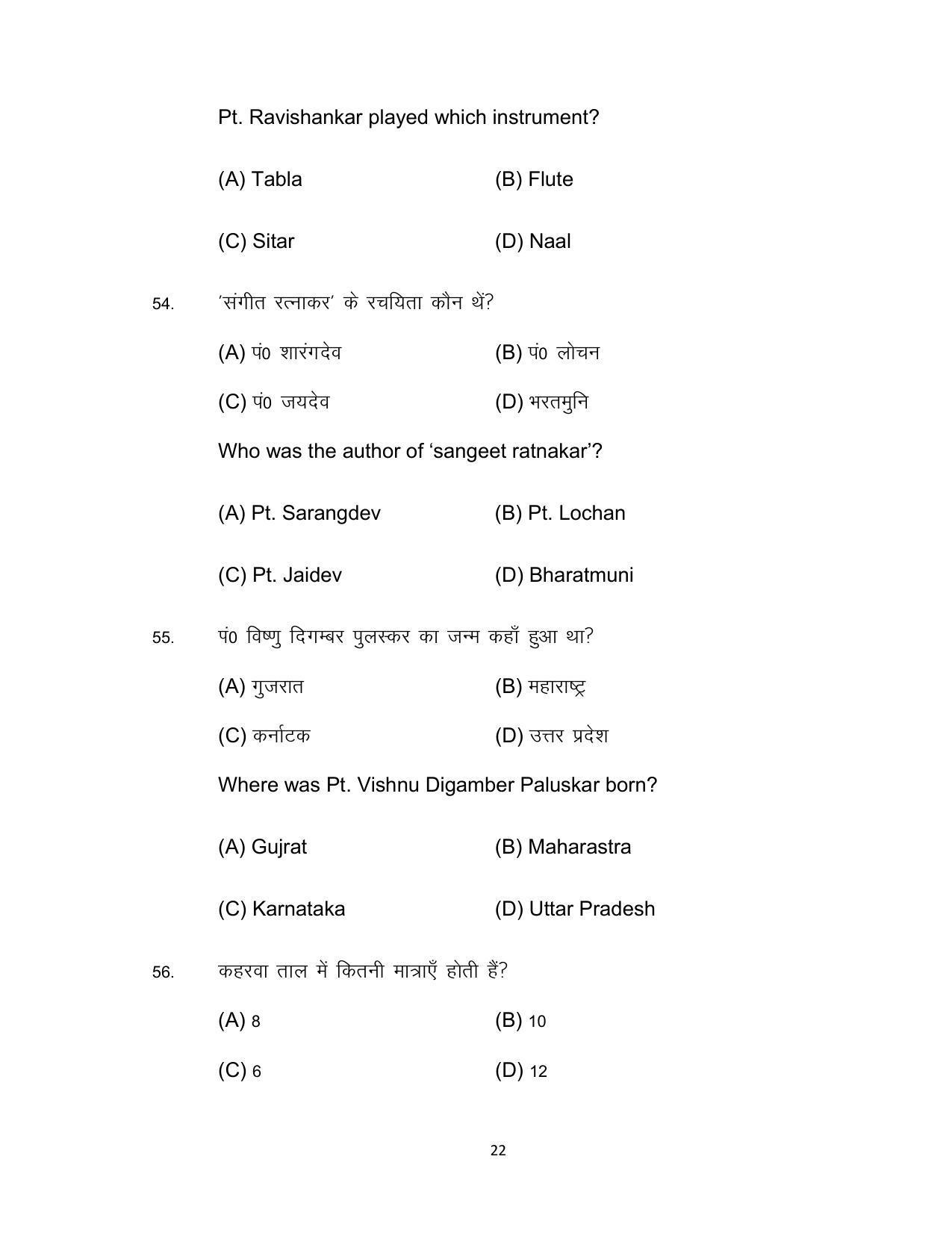 Pt. Ravishankar played which instrument?

(A) Tabla (B) Flute

(C) Sitar (D) Naal

54. 'संगीत रत्नाकर' के रचयिता कौन थें?

(A) पं0 शारंगदेव (B) पं0 लोचन

(C) पं0 जयदेव (D) भरतमुनि

Who was the author of 'sangeet ratnakar'?

(A) Pt. Sarangdev (B) Pt. Lochan

(C) Pt. Jaidev (D) Bharatmuni

55. पं0 विष्णु दिगम्बर पुलस्कर का जन्म कहाँ हुआ था?

(A) गुजरात (B) महाराष्ट्र

(C) कर्नाटक (D) उत्तर प्रदेश

Where was Pt. Vishnu Digamber Paluskar born?

(A) Gujrat (B) Maharastra

(C) Karnataka (D) Uttar Pradesh

56. कहरवा ताल में कितनी मात्राएँ होती हैं?

(A) 8 (B) 10

(C) 6 (D) 12

22